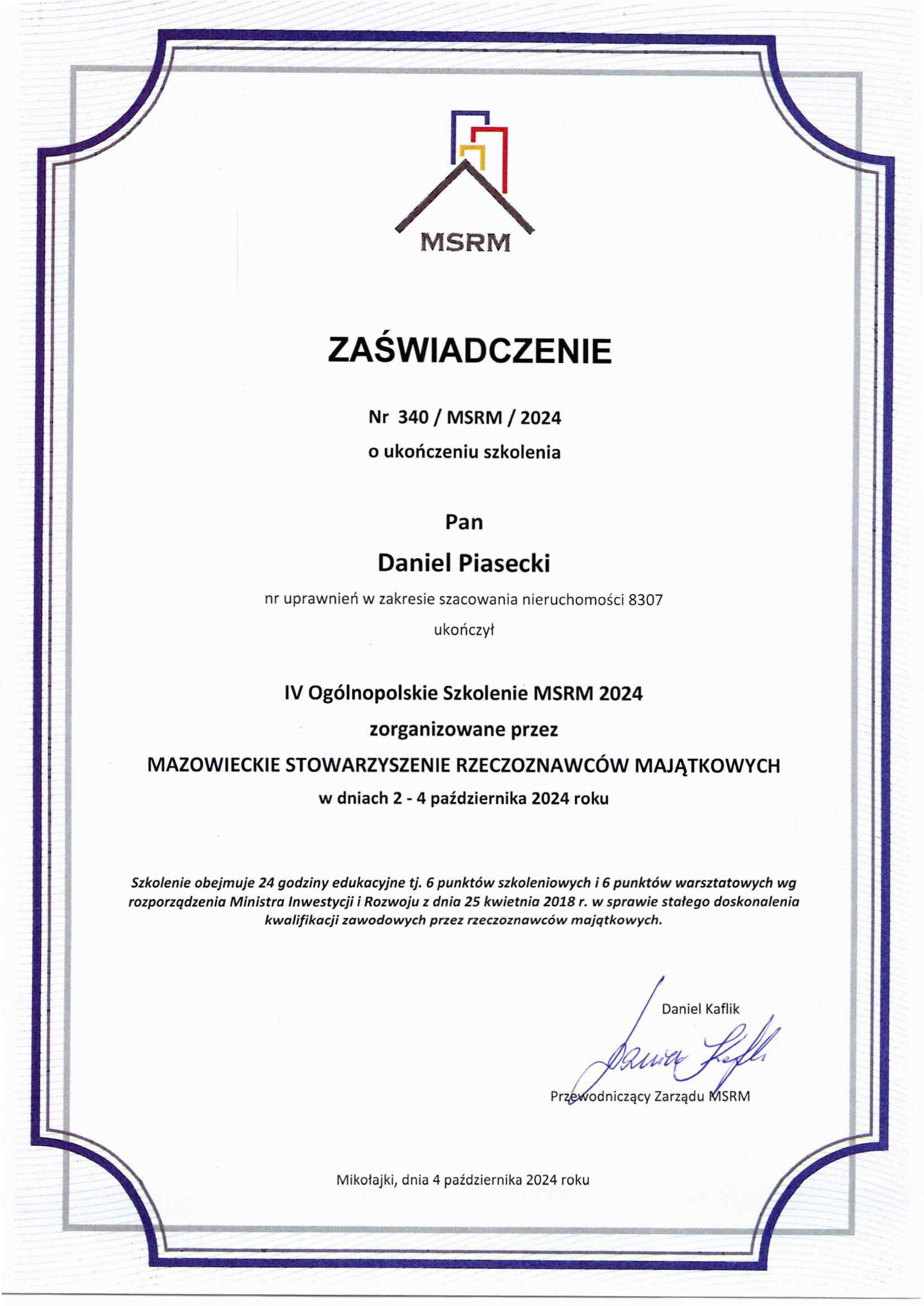 MSRM

ZAŚWIADCZENIE

Nr 340 / MSRM / 2024

o ukończeniu szkolenia

Pan

Daniel Piasecki

nr uprawnień w zakresie szacowania nieruchomości 8307

ukończył

IV Ogólnopolskie Szkolenie MSRM 2024

zorganizowane przez

MAZOWIECKIE STOWARZYSZENIE RZECZOZNAWCÓW MAJĄTKOWYCH

w dniach 2 - 4 października 2024 roku

Szkolenie obejmuje 24 godziny edukacyjne tj. 6 punktów szkoleniowych i 6 punktów warsztatowych wg rozporządzenia Ministra Inwestycji i Rozwoju z dnia 25 kwietnia 2018 r. w sprawie stałego doskonalenia kwalifikacji zawodowych przez rzeczoznawców majątkowych.

Daniel Kaflik

Daniel Kaflik

Przewodniczący Zarządu MSRM

Mikołajki, dnia 4 października 2024 roku